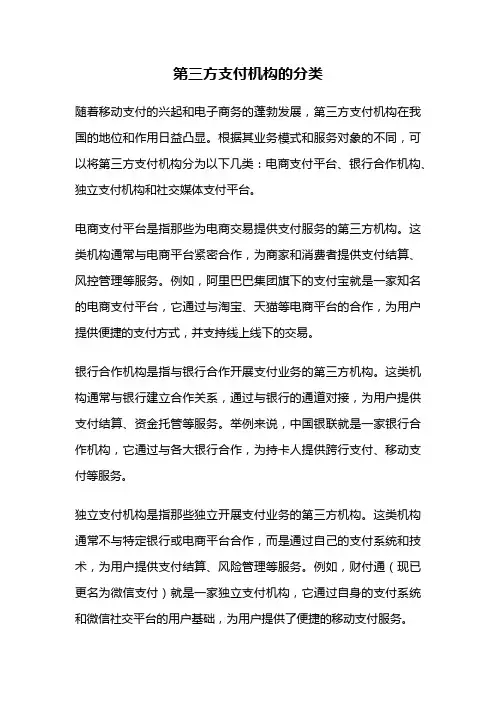 第三方支付机构的分类

随着移动支付的兴起和电子商务的蓬勃发展，第三方支付机构在我国的地位和作用日益凸显。根据其业务模式和服务对象的不同，可以将第三方支付机构分为以下几类：电商支付平台、银行合作机构、独立支付机构和社交媒体支付平台。

电商支付平台是指那些为电商交易提供支付服务的第三方机构。这类机构通常与电商平台紧密合作，为商家和消费者提供支付结算、风控管理等服务。例如，阿里巴巴集团旗下的支付宝就是一家知名的电商支付平台，它通过与淘宝、天猫等电商平台的合作，为用户提供便捷的支付方式，并支持线上线下的交易。

银行合作机构是指与银行合作开展支付业务的第三方机构。这类机构通常与银行建立合作关系，通过与银行的通道对接，为用户提供支付结算、资金托管等服务。举例来说，中国银联就是一家银行合作机构，它通过与各大银行合作，为持卡人提供跨行支付、移动支付等服务。

独立支付机构是指那些独立开展支付业务的第三方机构。这类机构通常不与特定银行或电商平台合作，而是通过自己的支付系统和技术，为用户提供支付结算、风险管理等服务。例如，财付通（现已更名为微信支付）就是一家独立支付机构，它通过自身的支付系统和微信社交平台的用户基础，为用户提供了便捷的移动支付服务。